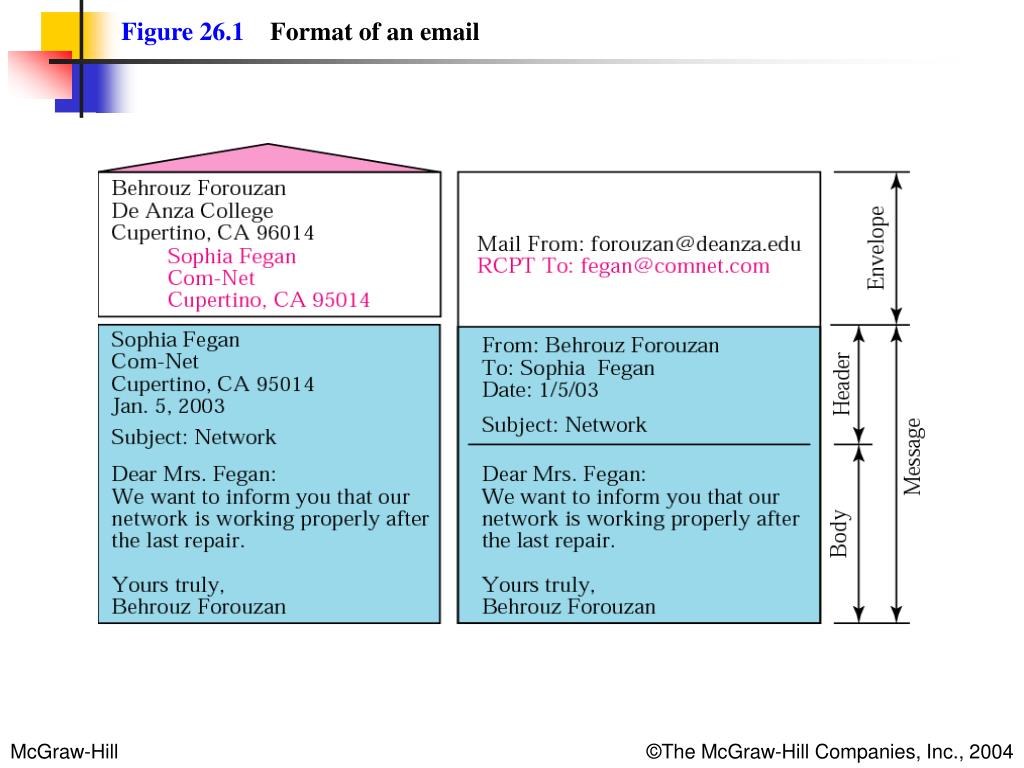 Figure 26.1 Format of an email

Behrouz Forouzan
De Anza College
Cupertino, CA 96014
Sophia Fegan
Com-Net
Cupertino, CA 95014

Sophia Fegan
Com-Net
Cupertino, CA 95014
Jan. 5, 2003

Subject: Network

Dear Mrs. Fegan:
We want to inform you that our network is working properly after the last repair.

Yours truly,
Behrouz Forouzan

Mail From: forouzan@deanza.edu
RCPT To: fegan@comnet.com

From: Behrouz Forouzan
To: Sophia Fegan
Date: 1/5/03

Subject: Network

Dear Mrs. Fegan:
We want to inform you that our network is working properly after the last repair.

Yours truly,
Behrouz Forouzan

Envelope
Header
Body
Message

McGraw-Hill

©The McGraw-Hill Companies, Inc., 2004